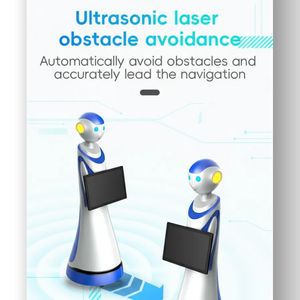 Ultrasonic laser obstacle avoidance

Automatically avoid obstacles and accurately lead the navigation